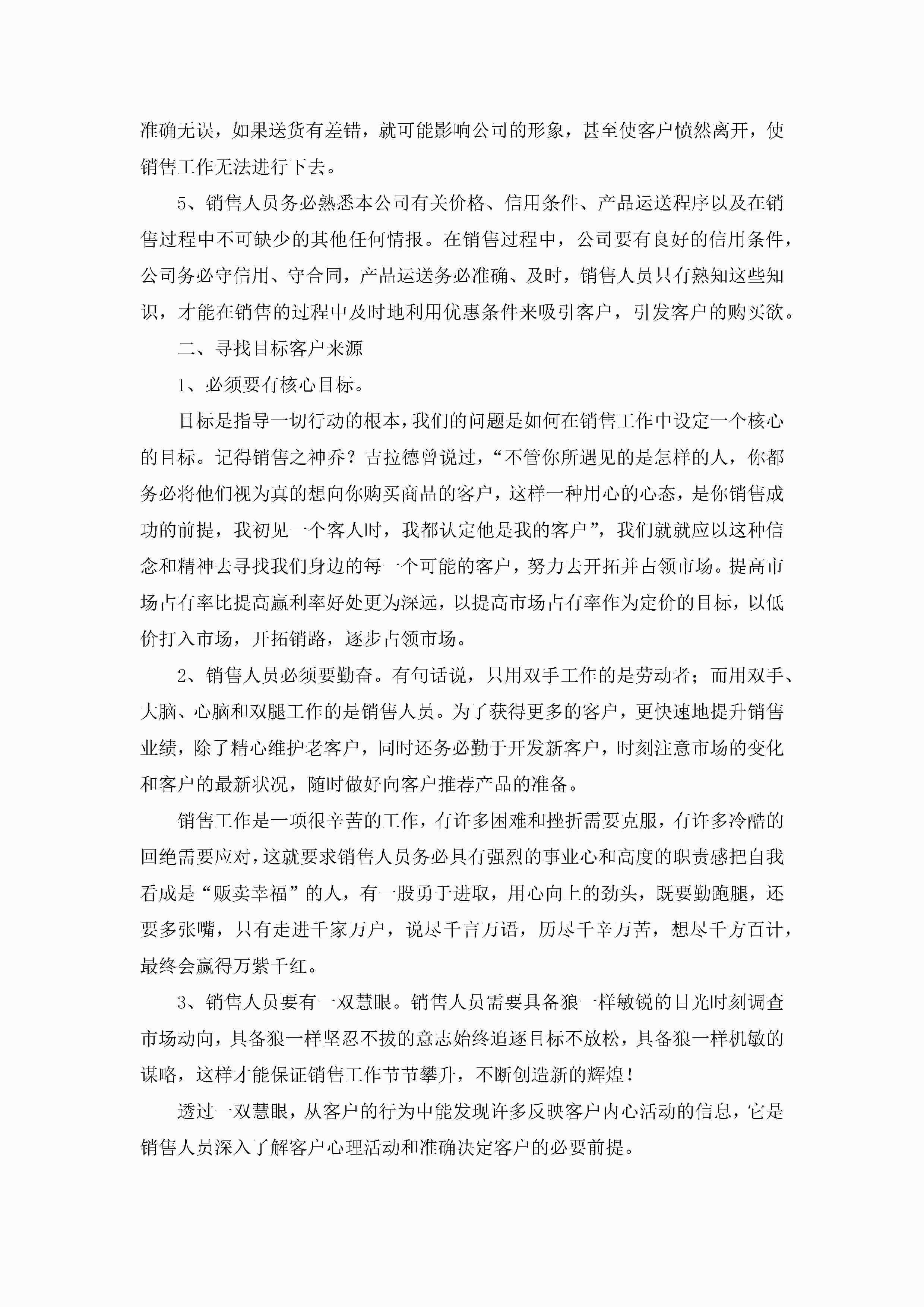 准确无误，如果送货有差错，就可能影响公司的形象，甚至使客户愤然离开，使销售工作无法进行下去。

5、销售人员务必熟悉本公司有关价格、信用条件、产品运送程序以及在销售过程中不可缺少的其他任何情报。在销售过程中，公司要有良好的信用条件，公司务必守信用、守合同，产品运送务必准确、及时，销售人员只有熟知这些知识，才能在销售的过程中及时地利用优惠条件来吸引客户，引发客户的购买欲。

二、寻找目标客户来源

1、必须要有核心目标。

目标是指导一切行动的根本，我们的问题是如何在销售工作中设定一个核心的目标。记得销售之神乔？吉拉德曾说过，“不管你所遇见的是怎样的人，你都务必将他们视为真的想向你购买商品的客户，这样一种用心的心态，是你销售成功的前提，我初见一个客人时，我都认定他是我的客户”，我们就就应以这种信念和精神去寻找我们身边的每一个可能的客户，努力去开拓并占领市场。提高市场占有率比提高赢利率好处更为深远，以提高市场占有率作为定价的目标，以低价打入市场，开拓销路，逐步占领市场。

2、销售人员必须要勤奋。有句话说，只用双手工作的是劳动者；而用双手、大脑、心脑和双腿工作的是销售人员。为了获得更多的客户，更快速地提升销售业绩，除了精心维护老客户，同时还务必勤于开发新客户，时刻注意市场的变化和客户的最新状况，随时做好向客户推荐产品的准备。

销售工作是一项很辛苦的工作，有许多困难和挫折需要克服，有许多冷酷的回绝需要应对，这就要求销售人员务必具有强烈的事业心和高度的职责感把自我看成是“贩卖幸福”的人，有一股勇于进取，用心向上的劲头，既要勤跑腿，还要多张嘴，只有走进千家万户，说尽千言万语，历尽千辛万苦，想尽千方百计，最终会赢得万紫千红。

3、销售人员要有一双慧眼。销售人员需要具备狼一样敏锐的目光时刻调查市场动向，具备狼一样坚忍不拔的意志始终追逐目标不放松，具备狼一样机敏的谋略，这样才能保证销售工作节节攀升，不断创造新的辉煌！

透过一双慧眼，从客户的行为中能发现许多反映客户内心活动的信息，它是销售人员深入了解客户心理活动和准确决定客户的必要前提。